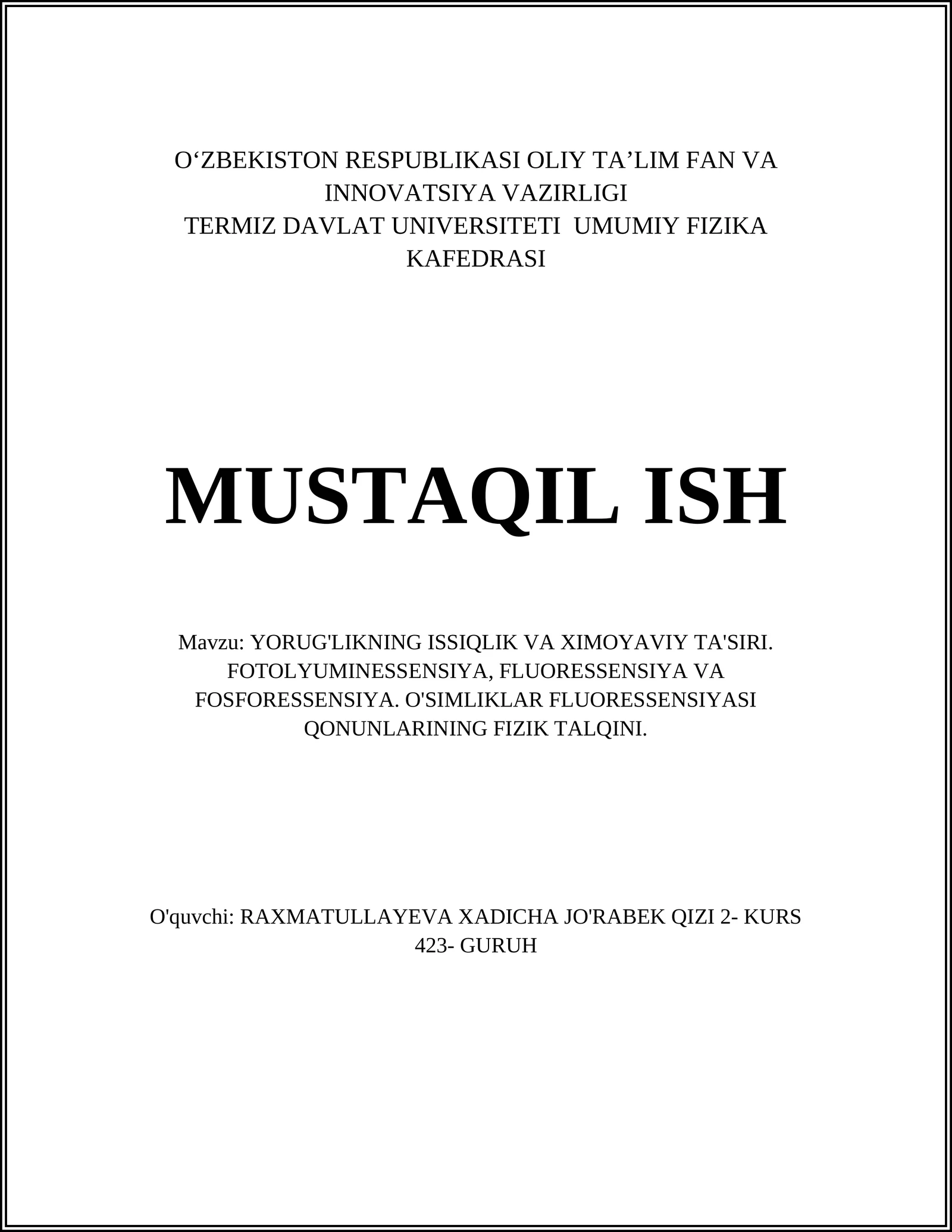 O‘ZBEKISTON RESPUBLIKASI OLIY TA’LIM FAN VA INNOVATSIYA VAZIRLIGI
TERMIZ DAVLAT UNIVERSITETI UMUMIY FIZIKA KAFEDRASI

MUSTAQIL ISH

Mavzu: YORUG'LIKNING ISSIQLIK VA XIMOYAVIY TA'SIRI. FOTOLYUMINESSENSIYA, FLUORESSENSIYA VA FOSFORESSENSIYA. O'SIMLIKLAR FLUORESSENSIYASI QONUNLARINING FIZIK TALQINI.

O'quvchi: RAXMATULLAYEVA XADICHA JO'RABEK QIZI 2- KURS 423- GURUH